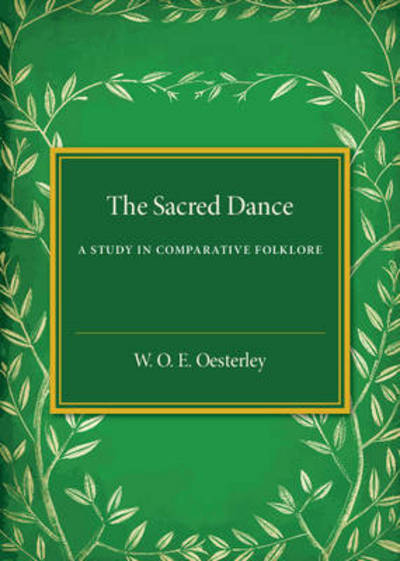 The Sacred Dance

A STUDY IN COMPARATIVE FOLKLORE

W. O. E. Oesterley